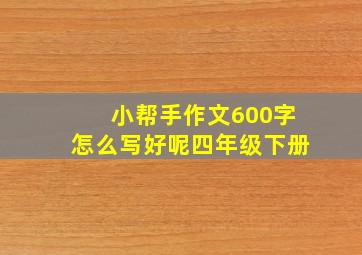 小帮手作文600字
怎么写好呢四年级下册